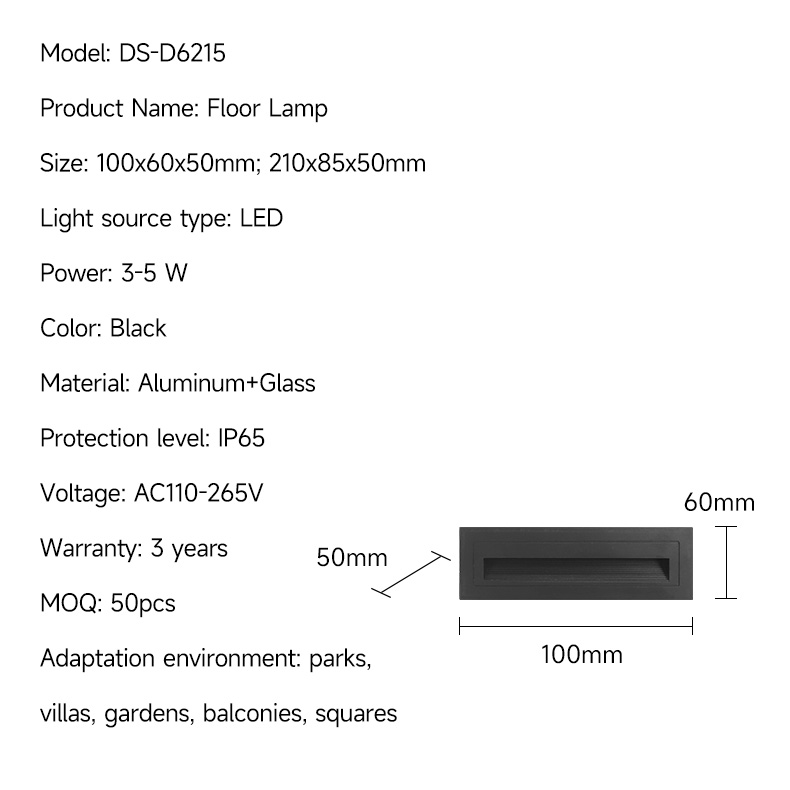 Model: DS-D6215

Product Name: Floor Lamp

Size: 100x60x50mm; 210x85x50mm

Light source type: LED

Power: 3-5 W

Color: Black

Material: Aluminum+Glass

Protection level: IP65

Voltage: AC110-265V

Warranty: 3 years

MOQ: 50pcs

Adaptation environment: parks, villas, gardens, balconies, squares

60mm

50mm

100mm